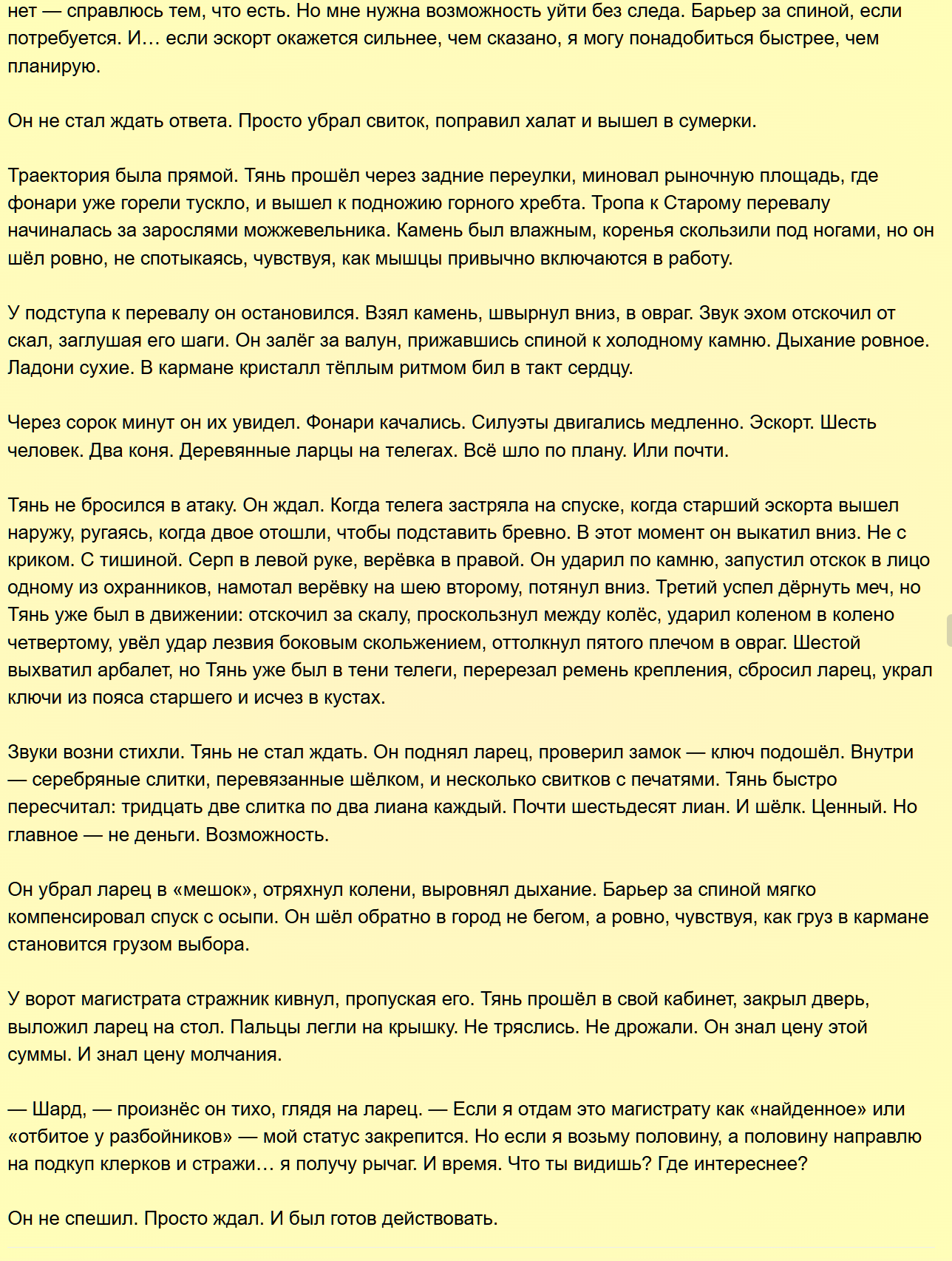 нет — справлюсь тем, что есть. Но мне нужна возможность уйти без следа. Барьер за спиной, если потребуется. И… если эскорт окажется сильнее, чем сказано, я могу понадобиться быстрее, чем планирую.

Он не стал ждать ответа. Просто убрал свиток, поправил халат и вышел в сумерки.

Траектория была прямой. Тянь прошёл через задние переулки, миновал рыночную площадь, где фонари уже горели тускло, и вышел к подножию горного хребта. Тропа к Старому перевалу начиналась за зарослями можжевельника. Камень был влажным, коренья скользили под ногами, но он шёл ровно, не спотыкаясь, чувствуя, как мышцы привычно включаются в работу.

У подступа к перевалу он остановился. Взял камень, швырнул вниз, в овраг. Звук эхом отскочил от скал, заглушая его шаги. Он залёг за валун, прижавшись спиной к холодному камню. Дыхание ровное. Ладони сухие. В кармане кристалл тёплым ритмом бил в такт сердцу.

Через сорок минут он их увидел. Фонари качались. Силуэты двигались медленно. Эскорт. Шесть человек. Два коня. Деревянные ларцы на телегах. Всё шло по плану. Или почти.

Тянь не бросился в атаку. Он ждал. Когда телега застряла на спуске, когда старший эскорта вышел наружу, ругаясь, когда двое отошли, чтобы подставить бревно. В этот момент он выкатил вниз. Не с криком. С тишиной. Серп в левой руке, верёвка в правой. Он ударил по камню, запустил отскок в лицо одному из охранников, намотал верёвку на шею второму, потянул вниз. Третий успел дёрнуть меч, но Тянь уже был в движении: отскочил за скалу, проскользнул между колёс, ударил коленом в колено четвертому, увёл удар лезвия боковым скольжением, оттолкнул пятого плечом в овраг. Шестой выхватил арбалет, но Тянь уже был в тени телеги, перерезал ремень крепления, сбросил ларец, украл ключи из пояса старшего и исчез в кустах.

Звуки возни стихли. Тянь не стал ждать. Он поднял ларец, проверил замок — ключ подошёл. Внутри — серебряные слитки, перевязанные шёлком, и несколько свитков с печатями. Тянь быстро пересчитал: тридцать две слитка по два лиана каждый. Почти шестьдесят лиан. И шёлк. Ценный. Но главное — не деньги. Возможность.

Он убрал ларец в «мешок», отряхнул колени, выровнял дыхание. Барьер за спиной мягко компенсировал спуск с осыпи. Он шёл обратно в город не бегом, а ровно, чувствуя, как груз в кармане становится грузом выбора.

У ворот магистрата стражник кивнул, пропуская его. Тянь прошёл в свой кабинет, закрыл дверь, выложил ларец на стол. Пальцы легли на крышку. Не тряслись. Не дрожали. Он знал цену этой суммы. И знал цену молчания.

— Шард, — произнёс он тихо, глядя на ларец. — Если я отдам это магистрату как «найденное» или «отбитое у разбойников» — мой статус закрепится. Но если я возьму половину, а половину направлю на подкуп клерков и стражи… я получу рычаг. И время. Что ты видишь? Где интереснее?

Он не спешил. Просто ждал. И был готов действовать.